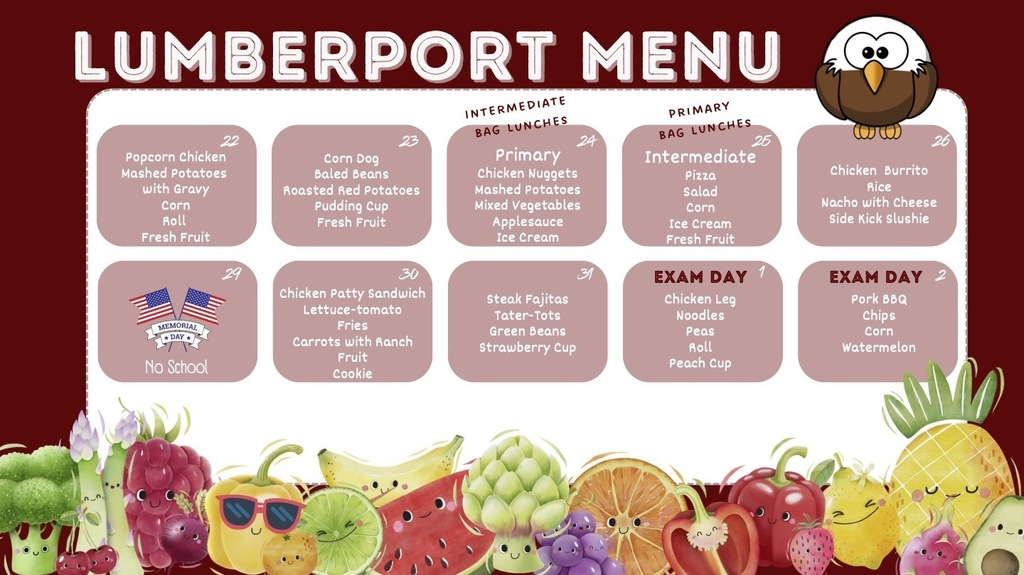 LUMBERPORT MENU

22
Popcorn Chicken
Mashed Potatoes
with Gravy
Corn
Roll
Fresh Fruit

23
Corn Dog
Baled Beans
Roasted Red Potatoes
Pudding Cup
Fresh Fruit

INTERMEDIATE
BAG LUNCHES
24
Primary
Chicken Nuggets
Mashed Potatoes
Mixed Vegetables
Applesauce
Ice Cream

PRIMARY
BAG LUNCHES
25
Intermediate
Pizza
Salad
Corn
Ice Cream
Fresh Fruit

26
Chicken Burrito
Rice
Nacho with Cheese
Side Kick Slushie

29
MEMORIAL
DAY
No School

30
Chicken Patty Sandwich
Lettuce-tomato
Fries
Carrots with Ranch
Fruit
Cookie

31
Steak Fajitas
Tater-Tots
Green Beans
Strawberry Cup

EXAM DAY 1
Chicken Leg
Noodles
Peas
Roll
Peach Cup

EXAM DAY 2
Pork BBQ
Chips
Corn
Watermelon